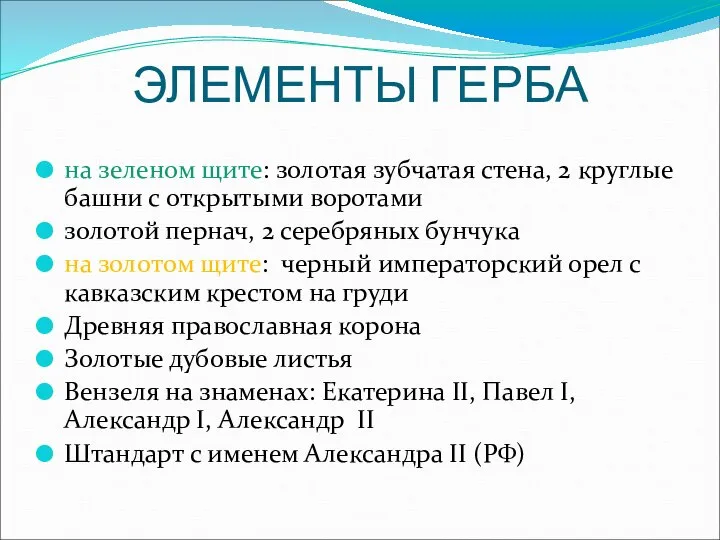 ЭЛЕМЕНТЫ ГЕРБА

на зеленом щите: золотая зубчатая стена, 2 круглые башни с открытыми воротами

золотой пернач, 2 серебряных бунчука

на золотом щите: черный императорский орел с кавказским крестом на груди

Древняя православная корона

Золотые дубовые листья

Вензеля на знаменах: Екатерина II, Павел I, Александр I, Александр II

Штандарт с именем Александра II (РФ)